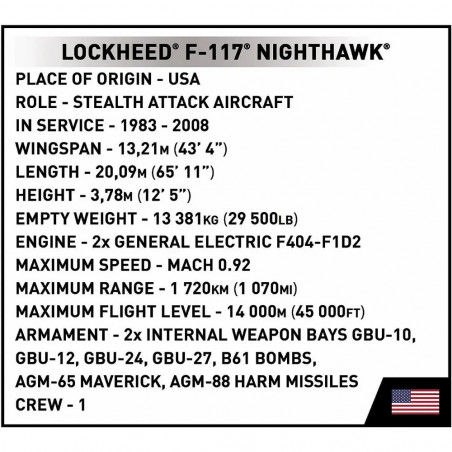 LOCKHEED® F-117® NIGHTHAWK®

PLACE OF ORIGIN - USA
ROLE - STEALTH ATTACK AIRCRAFT
IN SERVICE - 1983 - 2008
WINGSPAN - 13,21M (43' 4")
LENGTH - 20,09M (65' 11")
HEIGHT - 3,78M (12' 5")
EMPTY WEIGHT - 13 381KG (29 500LB)
ENGINE - 2x GENERAL ELECTRIC F404-F1D2
MAXIMUM SPEED - MACH 0.92
MAXIMUM RANGE - 1 720KM (1 070MI)
MAXIMUM FLIGHT LEVEL - 14 000M (45 000FT)
ARMAMENT - 2x INTERNAL WEAPON BAYS GBU-10, GBU-12, GBU-24, GBU-27, B61 BOMBS, AGM-65 MAVERICK, AGM-88 HARM MISSILES
CREW - 1